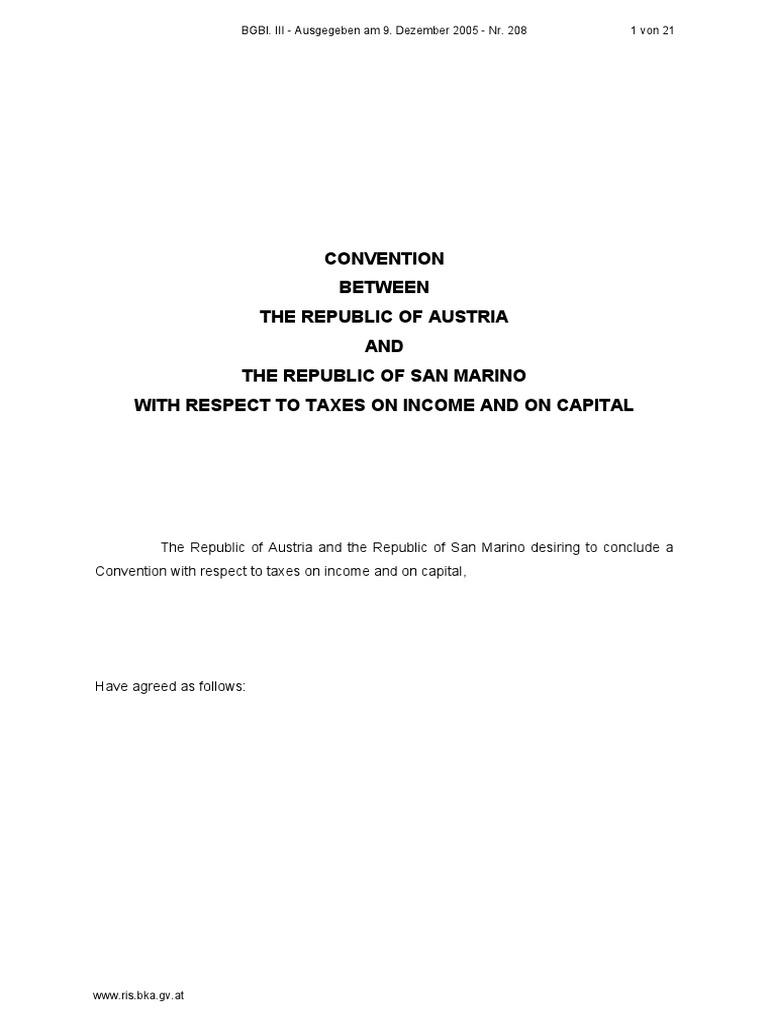 BGBl. III - Ausgegeben am 9. Dezember 2005 - Nr. 208 1 von 21

CONVENTION
BETWEEN
THE REPUBLIC OF AUSTRIA
AND
THE REPUBLIC OF SAN MARINO
WITH RESPECT TO TAXES ON INCOME AND ON CAPITAL

The Republic of Austria and the Republic of San Marino desiring to conclude a Convention with respect to taxes on income and on capital,

Have agreed as follows:

www.ris.bka.gv.at